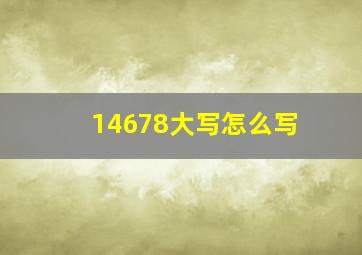 14678大写怎么写